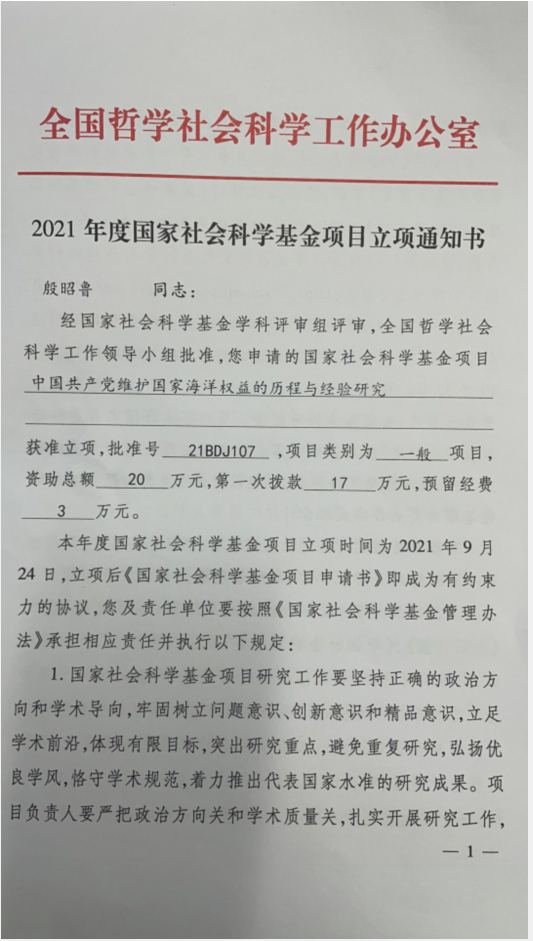 全国哲学社会科学工作办公室

2021 年度国家社会科学基金项目立项通知书

殷昭鲁　　同志：

经国家社会科学基金学科评审组评审，全国哲学社会科学工作领导小组批准，您申请的国家社会科学基金项目 中国共产党维护国家海洋权益的历程与经验研究

获准立项，批准号 21BDJ107 ，项目类别为 一般 项目，资助总额 20 万元，第一次拨款 17 万元，预留经费 3 万元。

本年度国家社会科学基金项目立项时间为 2021 年 9 月 24 日，立项后《国家社会科学基金项目申请书》即成为有约束力的协议，您及责任单位要按照《国家社会科学基金管理办法》承担相应责任并执行以下规定：

1. 国家社会科学基金项目研究工作要坚持正确的政治方向和学术导向，牢固树立问题意识、创新意识和精品意识，立足学术前沿，体现有限目标，突出研究重点，避免重复研究，弘扬优良学风，恪守学术规范，着力推出代表国家水准的研究成果。项目负责人要严把政治方向关和学术质量关，扎实开展研究工作，

— 1 —